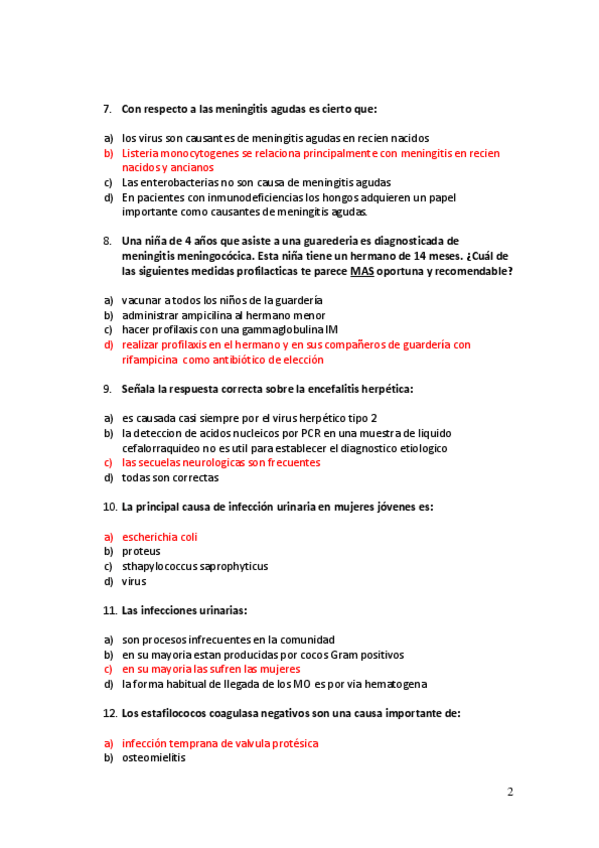 7. Con respecto a las meningitis agudas es cierto que:

a) los virus son causantes de meningitis agudas en recien nacidos
b) Listeria monocytogenes se relaciona principalmente con meningitis en recien nacidos y ancianos
c) Las enterobacterias no son causa de meningitis agudas
d) En pacientes con inmunodeficiencias los hongos adquieren un papel importante como causantes de meningitis agudas.

8. Una niña de 4 años que asiste a una guarederia es diagnosticada de meningitis meningocócica. Esta niña tiene un hermano de 14 meses. ¿Cuál de las siguientes medidas profilacticas te parece MAS oportuna y recomendable?

a) vacunar a todos los niños de la guardería
b) administrar ampicilina al hermano menor
c) hacer profilaxis con una gammaglobulina IM
d) realizar profilaxis en el hermano y en sus compañeros de guardería con rifampicina como antibiótico de elección

9. Señala la respuesta correcta sobre la encefalitis herpética:

a) es causada casi siempre por el virus herpético tipo 2
b) la deteccion de acidos nucleicos por PCR en una muestra de liquido cefalorraquideo no es util para establecer el diagnostico etiologico
c) las secuelas neurologicas son frecuentes
d) todas son correctas

10. La principal causa de infección urinaria en mujeres jóvenes es:

a) escherichia coli
b) proteus
c) sthapylococcus saprophyticus
d) virus

11. Las infecciones urinarias:

a) son procesos infrecuentes en la comunidad
b) en su mayoria estan producidas por cocos Gram positivos
c) en su mayoria las sufren las mujeres
d) la forma habitual de llegada de los MO es por via hematogena

12. Los estafilococos coagulasa negativos son una causa importante de:

a) infección temprana de valvula protésica
b) osteomielitis

2